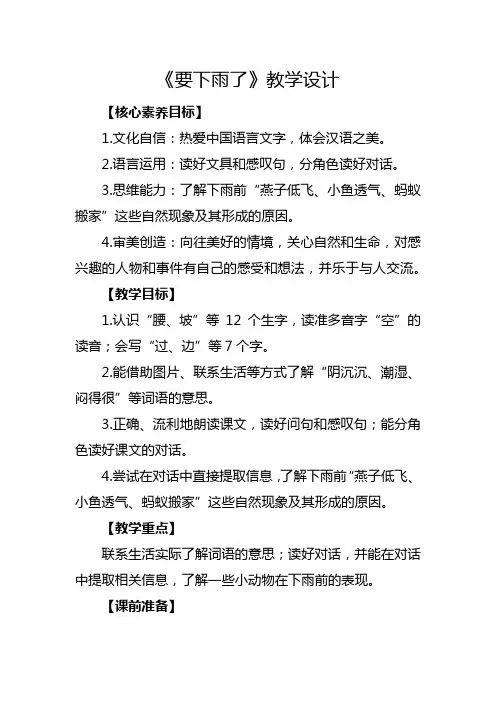 《要下雨了》教学设计

【核心素养目标】

1.文化自信：热爱中国语言文字，体会汉语之美。

2.语言运用：读好文具和感叹句，分角色读好对话。

3.思维能力：了解下雨前“燕子低飞、小鱼透气、蚂蚁搬家”这些自然现象及其形成的原因。

4.审美创造：向往美好的情境，关心自然和生命，对感兴趣的人物和事件有自己的感受和想法，并乐于与人交流。

【教学目标】

1.认识“腰、坡”等 12 个生字，读准多音字“空”的读音；会写“过、边”等 7 个字。

2.能借助图片、联系生活等方式了解“阴沉沉、潮湿、闷得很”等词语的意思。

3.正确、流利地朗读课文，读好问句和感叹句；能分角色读好课文的对话。

4.尝试在对话中直接提取信息，了解下雨前“燕子低飞、小鱼透气、蚂蚁搬家”这些自然现象及其形成的原因。

【教学重点】

联系生活实际了解词语的意思；读好对话，并能在对话中提取相关信息，了解一些小动物在下雨前的表现。

【课前准备】